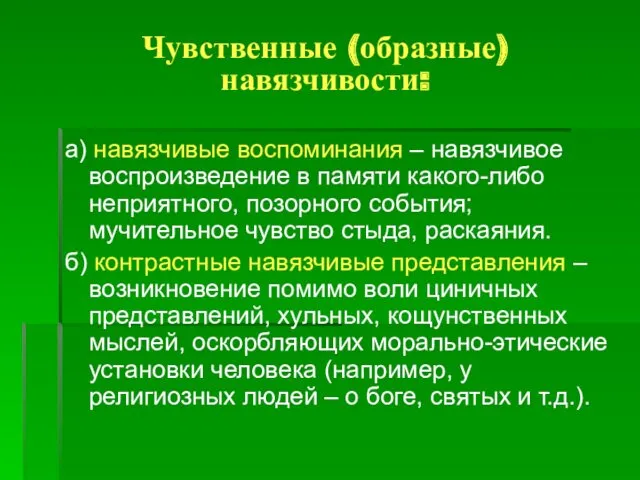 Чувственные (образные) навязчивости:

а) навязчивые воспоминания – навязчивое воспроизведение в памяти какого-либо неприятного, позорного события; мучительное чувство стыда, раскаяния.

б) контрастные навязчивые представления – возникновение помимо воли циничных представлений, хульных, кощунственных мыслей, оскорбляющих морально-этические установки человека (например, у религиозных людей – о боге, святых и т.д.).